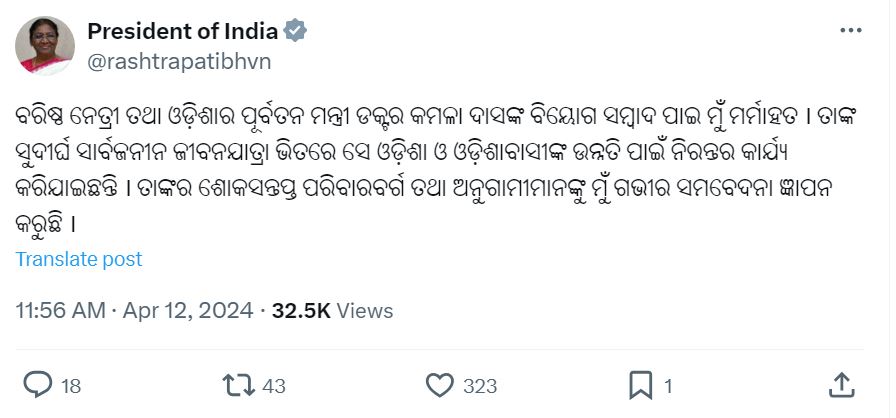 President of India
@rashtrapatibhvn

ବରିଷ୍ଠ ନେତ୍ରୀ ତଥା ଓଡ଼ିଶାର ପୂର୍ବତନ ମନ୍ତ୍ରୀ ଡକ୍ଟର କମଳା ଦାସଙ୍କ ବିୟୋଗ ସମ୍ବାଦ ପାଇ ମୁଁ ମର୍ମାହତ । ତାଙ୍କ ସୁଦୀର୍ଘ ସାର୍ବଜନୀନ ଜୀବନଯାତ୍ରା ଭିତରେ ସେ ଓଡ଼ିଶା ଓ ଓଡ଼ିଶାବାସୀଙ୍କ ଉନ୍ନତି ପାଇଁ ନିରନ୍ତର କାର୍ଯ୍ୟ କରିଯାଇଛନ୍ତି । ତାଙ୍କର ଶୋକସନ୍ତପ୍ତ ପରିବାରବର୍ଗ ତଥା ଅନୁଗାମୀମାନଙ୍କୁ ମୁଁ ଗଭୀର ସମବେଦନା ଜ୍ଞାପନ କରୁଛି ।

Translate post

11:56 AM · Apr 12, 2024 · 32.5K Views

18
43
323
1